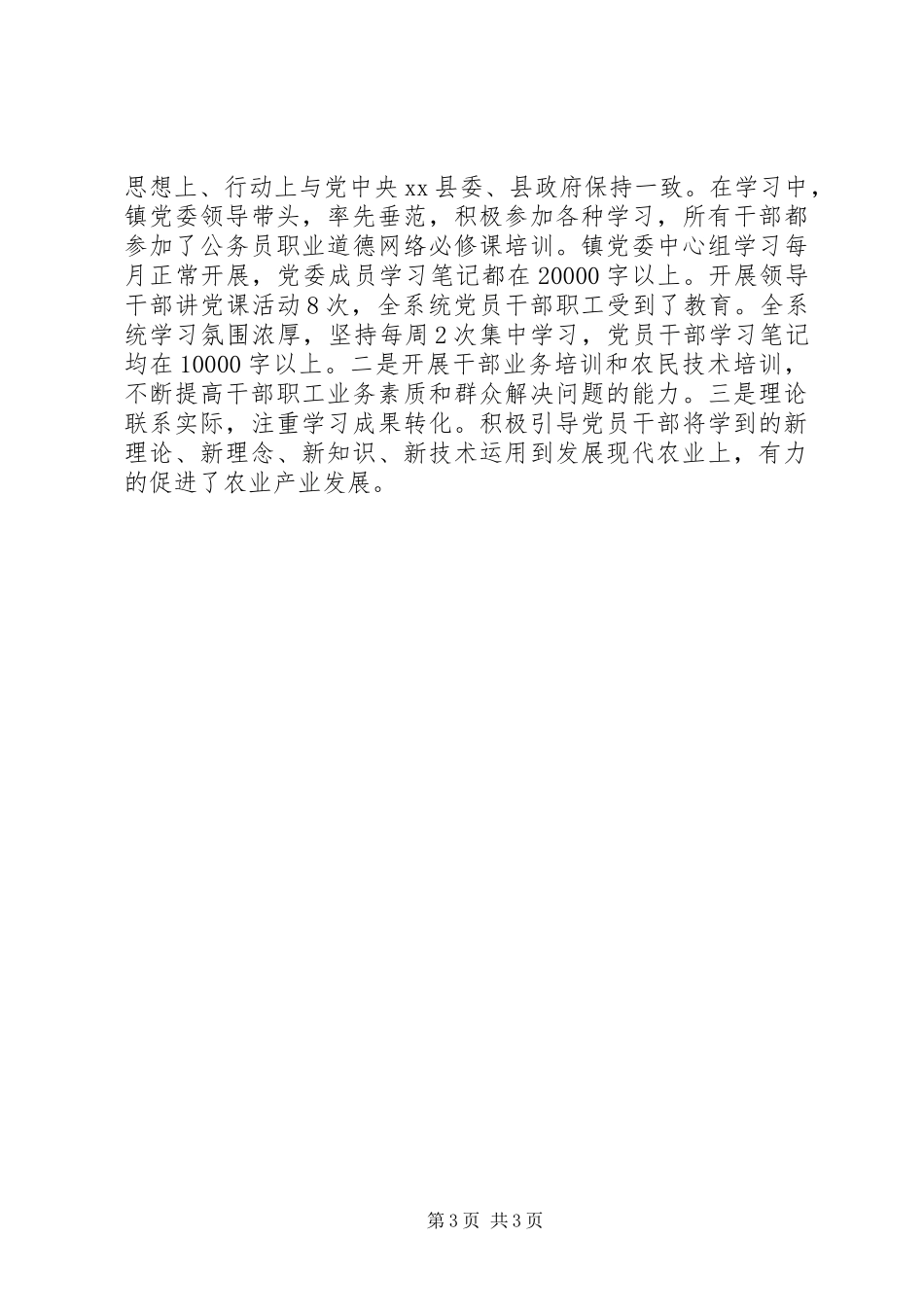 思想上、行动上与党中央xx县委、县政府保持一致。在学习中，镇党委领导带头，率先垂范，积极参加各种学习，所有干部都参加了公务员职业道德网络必修课培训。镇党委中心组学习每月正常开展，党委成员学习笔记都在20000字以上。开展领导干部讲党课活动8次，全系统党员干部职工受到了教育。全系统学习氛围浓厚，坚持每周2次集中学习，党员干部学习笔记均在10000字以上。二是开展干部业务培训和农民技术培训，不断提高干部职工业务素质和群众解决问题的能力。三是理论联系实际，注重学习成果转化。积极引导党员干部将学到的新理论、新理念、新知识、新技术运用到发展现代农业上，有力的促进了农业产业发展。

第3页 共3页